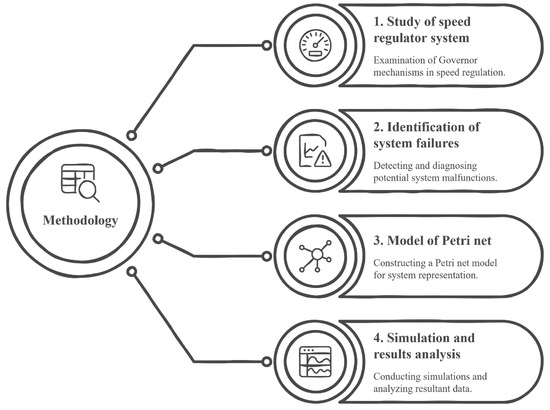 Methodology

1. Study of speed regulator system

Examination of Governor mechanisms in speed regulation.

2. Identification of system failures

Detecting and diagnosing potential system malfunctions.

3. Model of Petri net

Constructing a Petri net model for system representation.

4. Simulation and results analysis

Conducting simulations and analyzing resultant data.